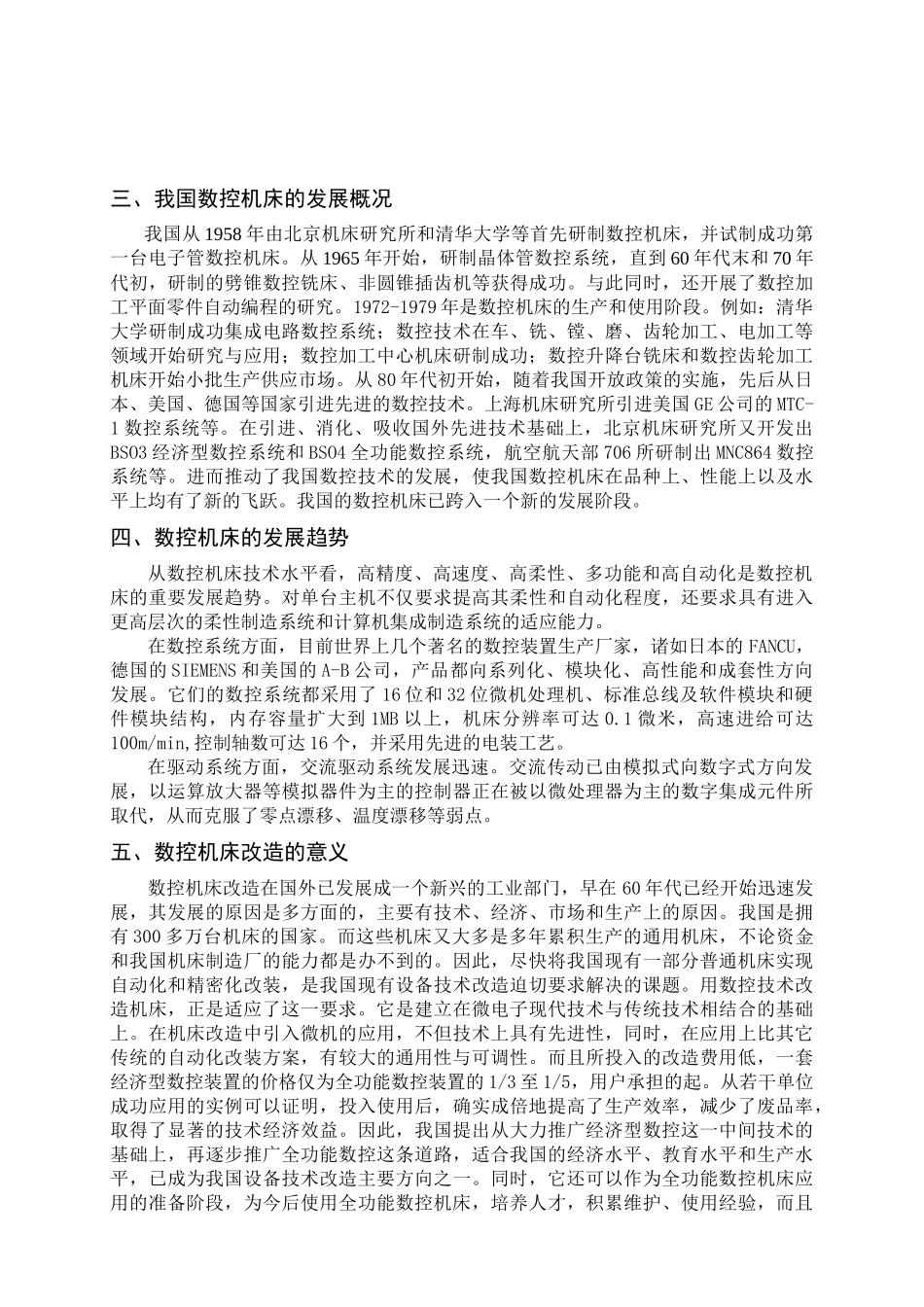 三、我国数控机床的发展概况

我国从1958年由北京机床研究所和清华大学等首先研制数控机床，并试制成功第一台电子管数控机床。从1965年开始，研制晶体管数控系统，直到60年代末和70年代初，研制的劈锥数控铣床、非圆锥插齿机等获得成功。与此同时，还开展了数控加工平面零件自动编程的研究。1972-1979年是数控机床的生产和使用阶段。例如：清华大学研制成功集成电路数控系统；数控技术在车、铣、镗、磨、齿轮加工、电加工等领域开始研究与应用；数控加工中心机床研制成功；数控升降台铣床和数控齿轮加工机床开始小批生产供应市场。从80年代初开始，随着我国开放政策的实施，先后从日本、美国、德国等国家引进先进的数控技术。上海机床研究所引进美国GE公司的MTC-1数控系统等。在引进、消化、吸收国外先进技术基础上，北京机床研究所又开发出BS03经济型数控系统和BS04全功能数控系统，航空航天部706所研制出MNC864数控系统等。进而推动了我国数控技术的发展，使我国数控机床在品种上、性能上以及水平上均有了新的飞跃。我国的数控机床已跨入一个新的发展阶段。

四、数控机床的发展趋势

从数控机床技术水平看，高精度、高速度、高柔性、多功能和高自动化是数控机床的重要发展趋势。对单台主机不仅要求提高其柔性和自动化程度，还要求具有进入更高层次的柔性制造系统和计算机集成制造系统的适应能力。

在数控系统方面，目前世界上几个著名的数控装置生产厂家，诸如日本的FANCU，德国的SIEMENS和美国的A-B公司，产品都向系列化、模块化、高性能和成套性方向发展。它们的数控系统都采用了16位和32位微机处理机、标准总线及软件模块和硬件模块结构，内存容量扩大到1MB以上，机床分辨率可达0.1微米，高速进给可达100m/min,控制轴数可达16个，并采用先进的电装工艺。

在驱动系统方面，交流驱动系统发展迅速。交流传动已由模拟式向数字式方向发展，以运算放大器等模拟器件为主的控制器正在被以微处理器为主的数字集成元件所取代，从而克服了零点漂移、温度漂移等弱点。

五、数控机床改造的意义

数控机床改造在国外已发展成一个新兴的工业部门，早在60年代已经开始迅速发展，其发展的原因是多方面的，主要有技术、经济、市场和生产上的原因。我国是拥有300多万台机床的国家。而这些机床又大多是多年累积生产的通用机床，不论资金和我国机床制造厂的能力都是办不到的。因此，尽快将我国现有一部分普通机床实现自动化和精密化改装，是我国现有设备技术改造迫切要求解决的课题。用数控技术改造机床，正是适应了这一要求。它是建立在微电子现代技术与传统技术相结合的基础上。在机床改造中引入微机的应用，不但技术上具有先进性，同时，在应用上比其它传统的自动化改装方案，有较大的通用性与可调性。而且所投入的改造费用低，一套经济型数控装置的价格仅为全功能数控装置的1/3至1/5，用户承担的起。从若干单位成功应用的实例可以证明，投入使用后，确实成倍地提高了生产效率，减少了废品率，取得了显著的技术经济效益。因此，我国提出从大力推广经济型数控这一中间技术的基础上，再逐步推广全功能数控这条道路，适合我国的经济水平、教育水平和生产水平，已成为我国设备技术改造主要方向之一。同时，它还可以作为全功能数控机床应用的准备阶段，为今后使用全功能数控机床，培养人才，积累维护、使用经验，而且